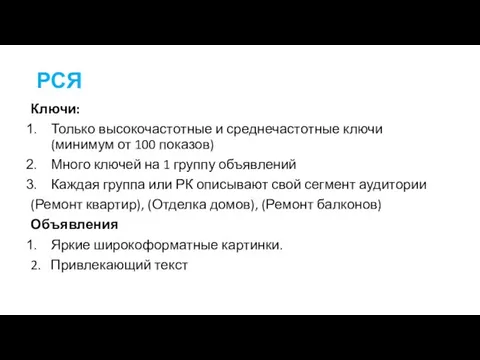 РСЯ

Ключи:

1. Только высокочастотные и среднечастотные ключи (минимум от 100 показов)
2. Много ключей на 1 группу объявлений
3. Каждая группа или РК описывают свой сегмент аудитории

(Ремонт квартир), (Отделка домов), (Ремонт балконов)

Объявления

1. Яркие широкоформатные картинки.
2. Привлекающий текст